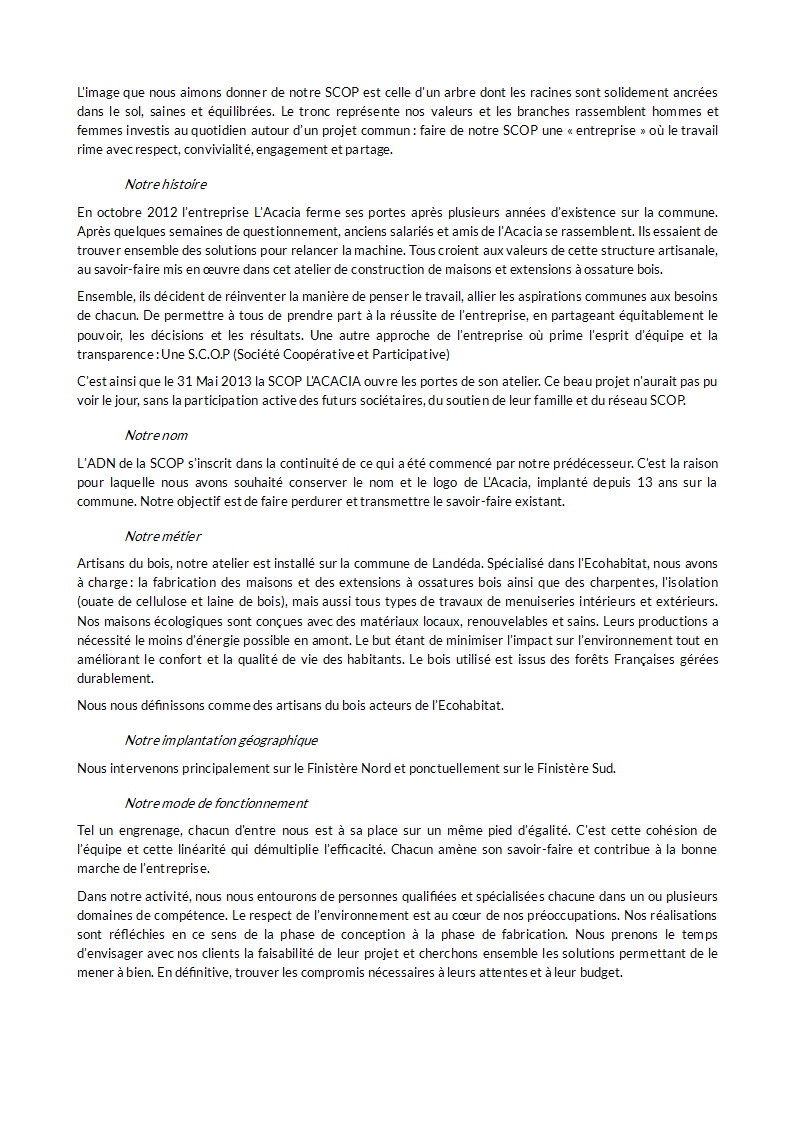 L'image que nous aimons donner de notre SCOP est celle d'un arbre dont les racines sont solidement ancrées dans le sol, saines et équilibrées. Le tronc représente nos valeurs et les branches rassemblent hommes et femmes investis au quotidien autour d'un projet commun : faire de notre SCOP une « entreprise » où le travail rime avec respect, convivialité, engagement et partage.

Notre histoire

En octobre 2012 l'entreprise L'Acacia ferme ses portes après plusieurs années d'existence sur la commune. Après quelques semaines de questionnement, anciens salariés et amis de l'Acacia se rassemblent. Ils essaient de trouver ensemble des solutions pour relancer la machine. Tous croient aux valeurs de cette structure artisanale, au savoir-faire mis en œuvre dans cet atelier de construction de maisons et extensions à ossature bois.

Ensemble, ils décident de réinventer la manière de penser le travail, allier les aspirations communes aux besoins de chacun. De permettre à tous de prendre part à la réussite de l'entreprise, en partageant équitablement le pouvoir, les décisions et les résultats. Une autre approche de l'entreprise où prime l'esprit d'équipe et la transparence : Une S.C.O.P (Société Coopérative et Participative)

C'est ainsi que le 31 Mai 2013 la SCOP L'ACACIA ouvre les portes de son atelier. Ce beau projet n'aurait pas pu voir le jour, sans la participation active des futurs sociétaires, du soutien de leur famille et du réseau SCOP.

Notre nom

L'ADN de la SCOP s'inscrit dans la continuité de ce qui a été commencé par notre prédécesseur. C'est la raison pour laquelle nous avons souhaité conserver le nom et le logo de L'Acacia, implanté depuis 13 ans sur la commune. Notre objectif est de faire perdurer et transmettre le savoir-faire existant.

Notre métier

Artisans du bois, notre atelier est installé sur la commune de Landéda. Spécialisé dans l'Ecohabitat, nous avons à charge : la fabrication des maisons et des extensions à ossatures bois ainsi que des charpentes, l'isolation (ouate de cellulose et laine de bois), mais aussi tous types de travaux de menuiseries intérieurs et extérieurs. Nos maisons écologiques sont conçues avec des matériaux locaux, renouvelables et sains. Leurs productions a nécessité le moins d'énergie possible en amont. Le but étant de minimiser l'impact sur l'environnement tout en améliorant le confort et la qualité de vie des habitants. Le bois utilisé est issus des forêts Françaises gérées durablement.

Nous nous définissons comme des artisans du bois acteurs de l'Ecohabitat.

Notre implantation géographique

Nous intervenons principalement sur le Finistère Nord et ponctuellement sur le Finistère Sud.

Notre mode de fonctionnement

Tel un engrenage, chacun d'entre nous est à sa place sur un même pied d'égalité. C'est cette cohésion de l'équipe et cette linéarité qui démultiplie l'efficacité. Chacun amène son savoir-faire et contribue à la bonne marche de l'entreprise.

Dans notre activité, nous nous entourons de personnes qualifiées et spécialisées chacune dans un ou plusieurs domaines de compétence. Le respect de l'environnement est au cœur de nos préoccupations. Nos réalisations sont réfléchies en ce sens de la phase de conception à la phase de fabrication. Nous prenons le temps d'envisager avec nos clients la faisabilité de leur projet et cherchons ensemble les solutions permettant de le mener à bien. En définitive, trouver les compromis nécessaires à leurs attentes et à leur budget.